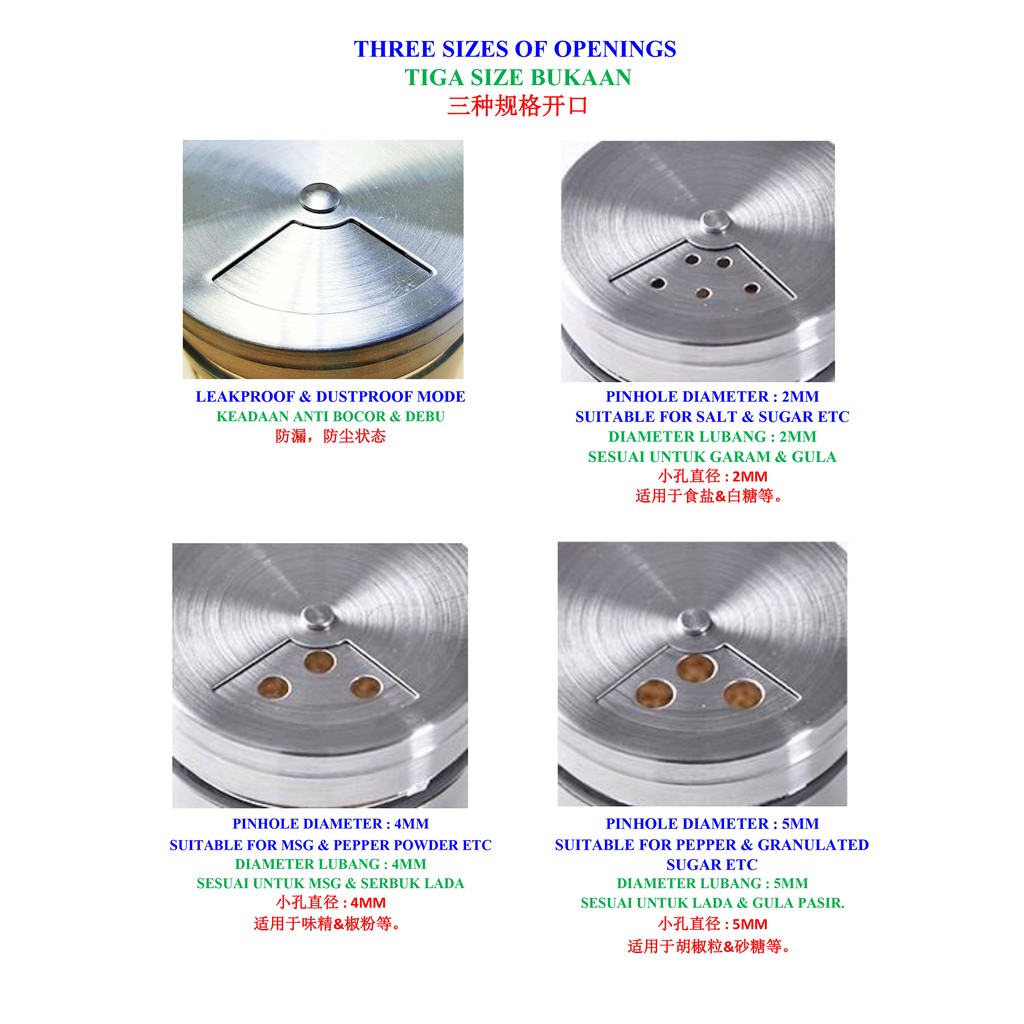 THREE SIZES OF OPENINGS
TIGA SIZE BUKAAN
三种规格开口

LEAKPROOF & DUSTPROOF MODE
KEADAAN ANTI BOCOR & DEBU
防漏，防尘状态

PINHOLE DIAMETER : 2MM
SUITABLE FOR SALT & SUGAR ETC
DIAMETER LUBANG : 2MM
SESUAI UNTUK GARAM & GULA
小孔直径:2MM
适用于食盐&白糖等。

PINHOLE DIAMETER : 4MM
SUITABLE FOR MSG & PEPPER POWDER ETC
DIAMETER LUBANG : 4MM
SESUAI UNTUK MSG & SERBUK LADA
小孔直径:4MM
适用于味精&椒粉等。

PINHOLE DIAMETER : 5MM
SUITABLE FOR PEPPER & GRANULATED SUGAR ETC
DIAMETER LUBANG : 5MM
SESUAI UNTUK LADA & GULA PASIR.
小孔直径:5MM
适用于胡椒粒&砂糖等。